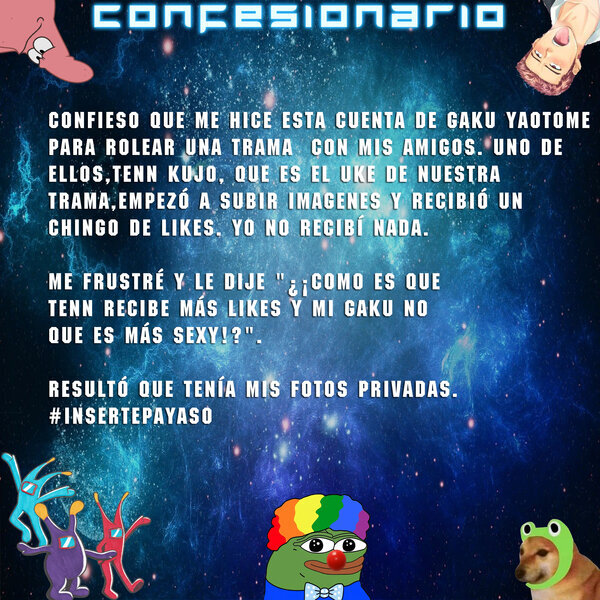 CONFESIONARIO

CONFIESO QUE ME HICE ESTA CUENTA DE GAKU YAOTOME PARA ROLEAR UNA TRAMA CON MIS AMIGOS. UNO DE ELLOS,TENN KUJO, QUE ES EL UKE DE NUESTRA TRAMA,EMPEZÓ A SUBIR IMAGENES Y RECIBIÓ UN CHINGO DE LIKES. YO NO RECIBÍ NADA.

ME FRUSTRÉ Y LE DIJE "¿¡COMO ES QUE TENN RECIBE MÁS LIKES Y MI GAKU NO QUE ES MÁS SEXY!?".

RESULTÓ QUE TENÍA MIS FOTOS PRIVADAS. #INSERTEPAYASO